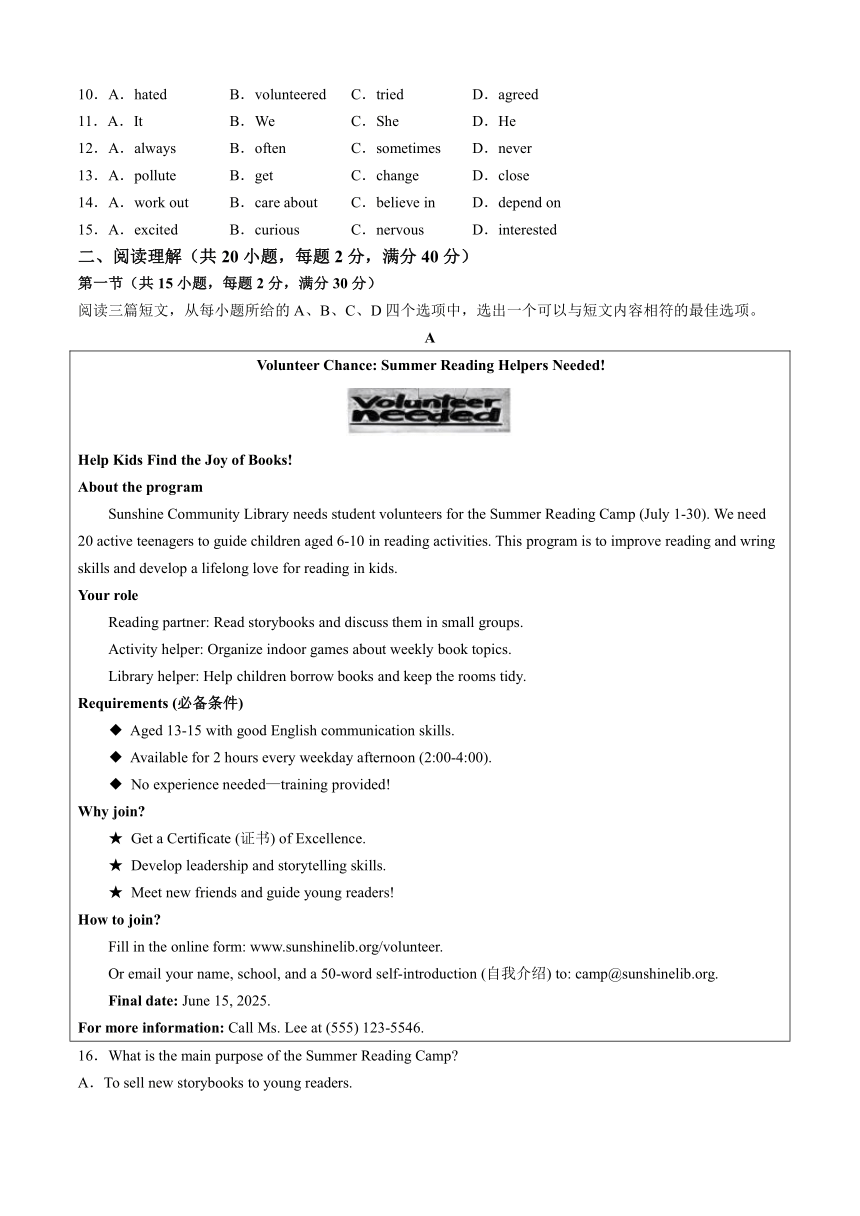 10．A．hated B．volunteered C．tried D．agreed
11．A．It B．We C．She D．He
12．A．always B．often C．sometimes D．never
13．A．pollute B．get C．change D．close
14．A．work out B．care about C．believe in D．depend on
15．A．excited B．curious C．nervous D．interested

二、阅读理解（共 20 小题，每题 2 分，满分 40 分）
第一节（共 15 小题，每题 2 分，满分 30 分）
阅读三篇短文，从每小题所给的 A、B、C、D 四个选项中，选出一个可以与短文内容相符的最佳选项。

A

Volunteer Chance: Summer Reading Helpers Needed!

Volunteer needed

Help Kids Find the Joy of Books!
About the program
Sunshine Community Library needs student volunteers for the Summer Reading Camp (July 1-30). We need 20 active teenagers to guide children aged 6-10 in reading activities. This program is to improve reading and wring skills and develop a lifelong love for reading in kids.
Your role
Reading partner: Read storybooks and discuss them in small groups.
Activity helper: Organize indoor games about weekly book topics.
Library helper: Help children borrow books and keep the rooms tidy.
Requirements (必备条件)
◆ Aged 13-15 with good English communication skills.
◆ Available for 2 hours every weekday afternoon (2:00-4:00).
◆ No experience needed—training provided!
Why join?
★ Get a Certificate (证书) of Excellence.
★ Develop leadership and storytelling skills.
★ Meet new friends and guide young readers!
How to join?
Fill in the online form: www.sunshinelib.org/volunteer.
Or email your name, school, and a 50-word self-introduction (自我介绍) to: camp@sunshinelib.org.
Final date: June 15, 2025.
For more information: Call Ms. Lee at (555) 123-5546.

16．What is the main purpose of the Summer Reading Camp?
A．To sell new storybooks to young readers.